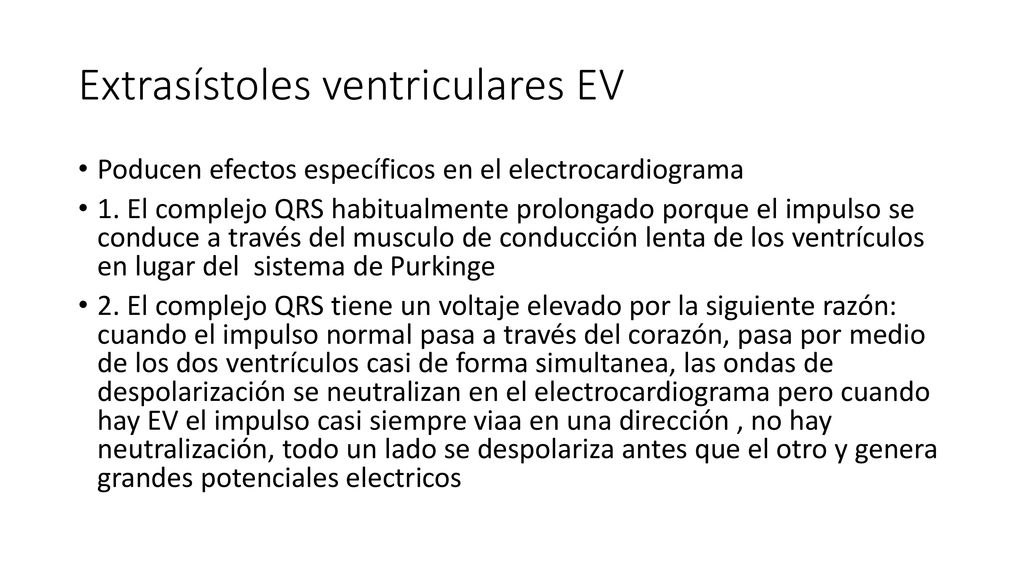 Extrasístoles ventriculares EV

• Poducen efectos específicos en el electrocardiograma

• 1. El complejo QRS habitualmente prolongado porque el impulso se conduce a través del musculo de conducción lenta de los ventrículos en lugar del  sistema de Purkinge

• 2. El complejo QRS tiene un voltaje elevado por la siguiente razón: cuando el impulso normal pasa a través del corazón, pasa por medio de los dos ventrículos casi de forma simultanea, las ondas de despolarización se neutralizan en el electrocardiograma pero cuando hay EV el impulso casi siempre viaa en una dirección , no hay neutralización, todo un lado se despolariza antes que el otro y genera grandes potenciales electricos